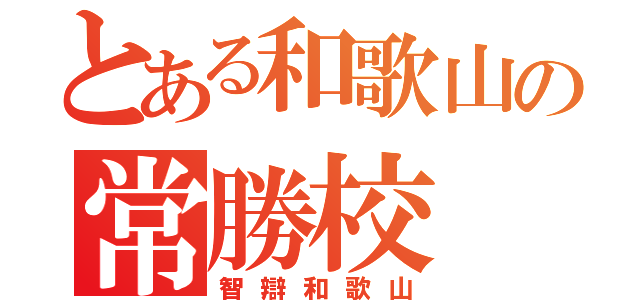 とある和歌山の
常勝校
智辯和歌山